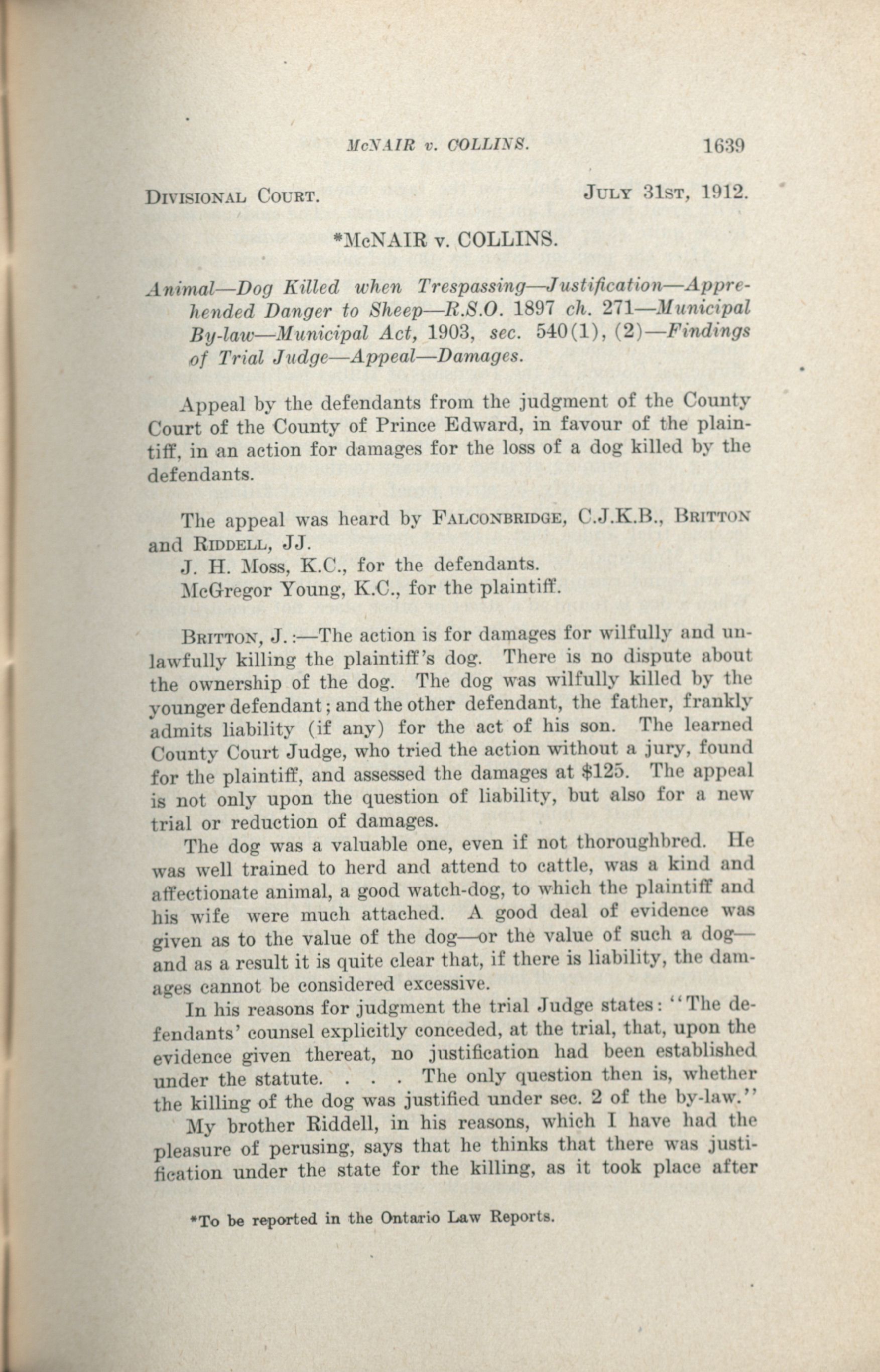 McNAIR v. COLLINS. 1639

DIVISIONAL COURT. JULY 31ST, 1912.

*McNAIR v. COLLINS.

Animal—Dog Killed when Trespassing—Justification—Apprehended Danger to Sheep—R.S.O. 1897 ch. 271—Municipal By-law—Municipal Act, 1903, sec. 540(1), (2)—Findings of Trial Judge—Appeal—Damages.

Appeal by the defendants from the judgment of the County Court of the County of Prince Edward, in favour of the plaintiff, in an action for damages for the loss of a dog killed by the defendants.

The appeal was heard by FALCONBRIDGE, C.J.K.B., BRITTON and RIDDELL, JJ.

J. H. Moss, K.C., for the defendants.

McGregor Young, K.C., for the plaintiff.

BRITTON, J.:—The action is for damages for wilfully and unlawfully killing the plaintiff's dog. There is no dispute about the ownership of the dog. The dog was wilfully killed by the younger defendant; and the other defendant, the father, frankly admits liability (if any) for the act of his son. The learned County Court Judge, who tried the action without a jury, found for the plaintiff, and assessed the damages at $125. The appeal is not only upon the question of liability, but also for a new trial or reduction of damages.

The dog was a valuable one, even if not thoroughbred. He was well trained to herd and attend to cattle, was a kind and affectionate animal, a good watch-dog, to which the plaintiff and his wife were much attached. A good deal of evidence was given as to the value of the dog—or the value of such a dog—and as a result it is quite clear that, if there is liability, the damages cannot be considered excessive.

In his reasons for judgment the trial Judge states: "The defendants' counsel explicitly conceded, at the trial, that, upon the evidence given thereat, no justification had been established under the statute. . . . The only question then is, whether the killing of the dog was justified under sec. 2 of the by-law."

My brother Riddell, in his reasons, which I have had the pleasure of perusing, says that he thinks that there was justification under the state for the killing, as it took place after

*To be reported in the Ontario Law Reports.